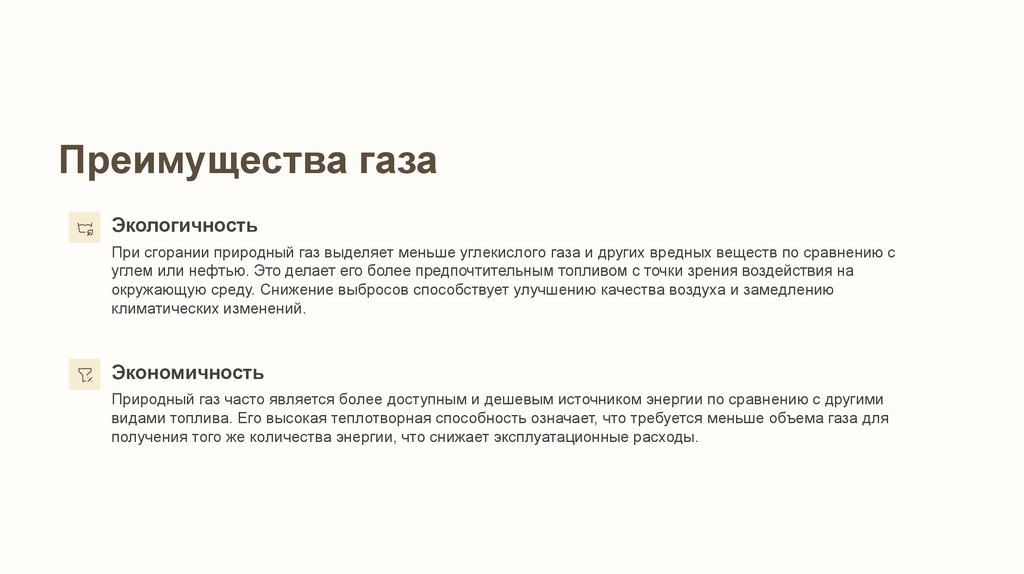 Преимущества газа

Экологичность

При сгорании природный газ выделяет меньше углекислого газа и других вредных веществ по сравнению с углем или нефтью. Это делает его более предпочтительным топливом с точки зрения воздействия на окружающую среду. Снижение выбросов способствует улучшению качества воздуха и замедлению климатических изменений.

Экономичность

Природный газ часто является более доступным и дешевым источником энергии по сравнению с другими видами топлива. Его высокая теплотворная способность означает, что требуется меньше объема газа для получения того же количества энергии, что снижает эксплуатационные расходы.